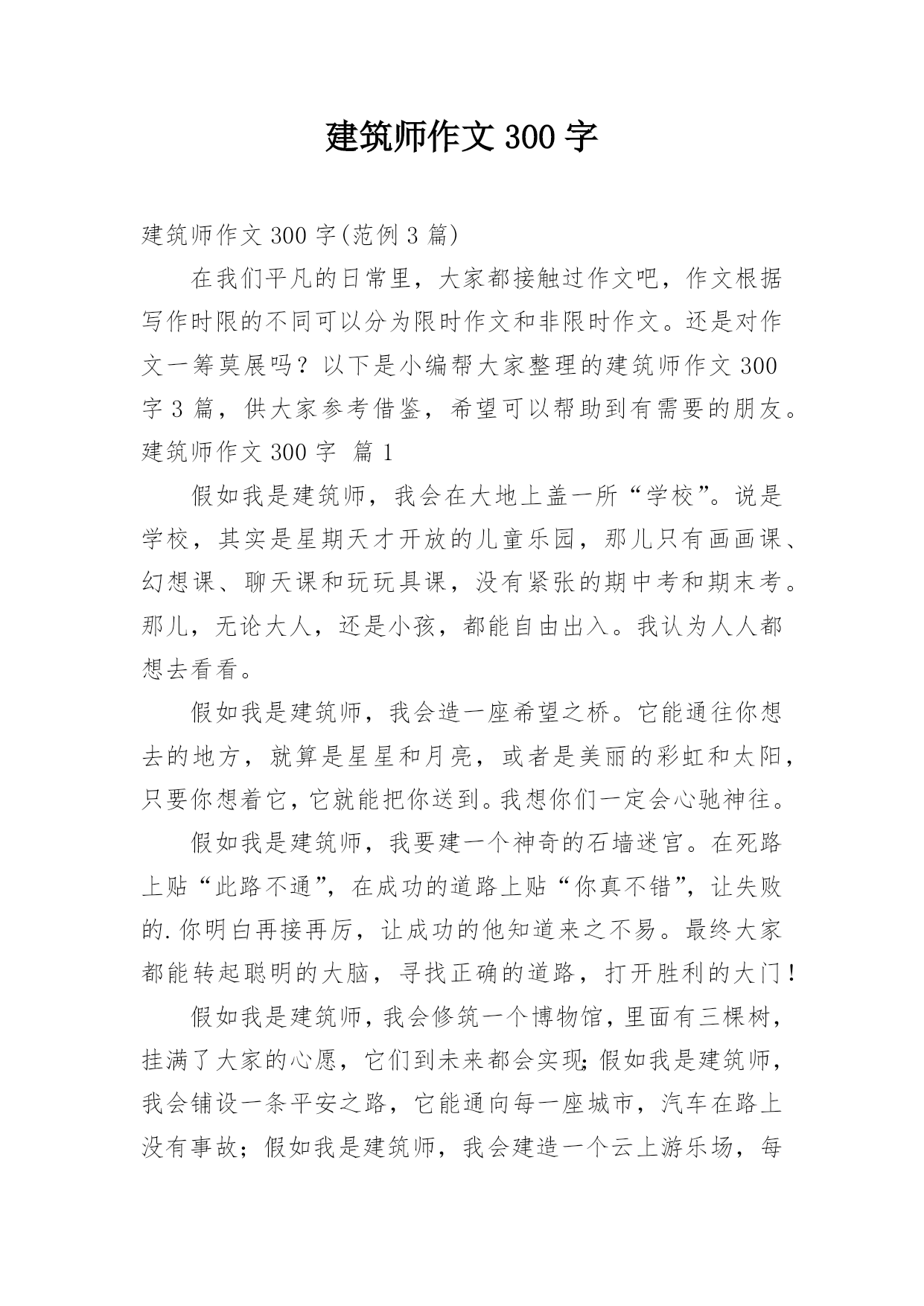 建筑师作文300字

建筑师作文300字(范例3篇)

在我们平凡的日常里，大家都接触过作文吧，作文根据写作时限的不同可以分为限时作文和非限时作文。还是对作文一筹莫展吗？以下是小编帮大家整理的建筑师作文300字3篇，供大家参考借鉴，希望可以帮助到有需要的朋友。

建筑师作文300字 篇1

假如我是建筑师，我会在大地上盖一所“学校”。说是学校，其实是星期天才开放的儿童乐园，那儿只有画画课、幻想课、聊天课和玩玩具课，没有紧张的期中考和期末考。那儿，无论大人，还是小孩，都能自由出入。我认为人人都想去看看。

假如我是建筑师，我会造一座希望之桥。它能通往你想去的地方，就算是星星和月亮，或者是美丽的彩虹和太阳，只要你想着它，它就能把你送到。我想你们一定会心驰神往。

假如我是建筑师，我要建一个神奇的石墙迷宫。在死路上贴“此路不通”，在成功的道路上贴“你真不错”，让失败的.你明白再接再厉，让成功的他知道来之不易。最终大家都能转起聪明的大脑，寻找正确的道路，打开胜利的大门！

假如我是建筑师，我会修筑一个博物馆，里面有三棵树，挂满了大家的心愿，它们到未来都会实现；假如我是建筑师，我会铺设一条平安之路，它能通向每一座城市，汽车在路上没有事故；假如我是建筑师，我会建造一个云上游乐场，每